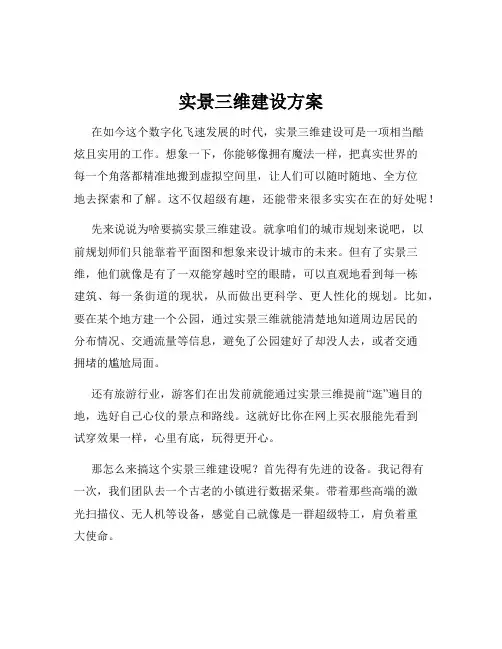 实景三维建设方案

在如今这个数字化飞速发展的时代，实景三维建设可是一项相当酷炫且实用的工作。想象一下，你能够像拥有魔法一样，把真实世界的每一个角落都精准地搬到虚拟空间里，让人们可以随时随地、全方位地去探索和了解。这不仅超级有趣，还能带来很多实实在在的好处呢！

先来说说为啥要搞实景三维建设。就拿咱们的城市规划来说吧，以前规划师们只能靠着平面图和想象来设计城市的未来。但有了实景三维，他们就像是有了一双能穿越时空的眼睛，可以直观地看到每一栋建筑、每一条街道的现状，从而做出更科学、更人性化的规划。比如，要在某个地方建一个公园，通过实景三维就能清楚地知道周边居民的分布情况、交通流量等信息，避免了公园建好了却没人去，或者交通拥堵的尴尬局面。

还有旅游行业，游客们在出发前就能通过实景三维提前“逛”遍目的地，选好自己心仪的景点和路线。这就好比你在网上买衣服能先看到试穿效果一样，心里有底，玩得更开心。

那怎么来搞这个实景三维建设呢？首先得有先进的设备。我记得有一次，我们团队去一个古老的小镇进行数据采集。带着那些高端的激光扫描仪、无人机等设备，感觉自己就像是一群超级特工，肩负着重大使命。